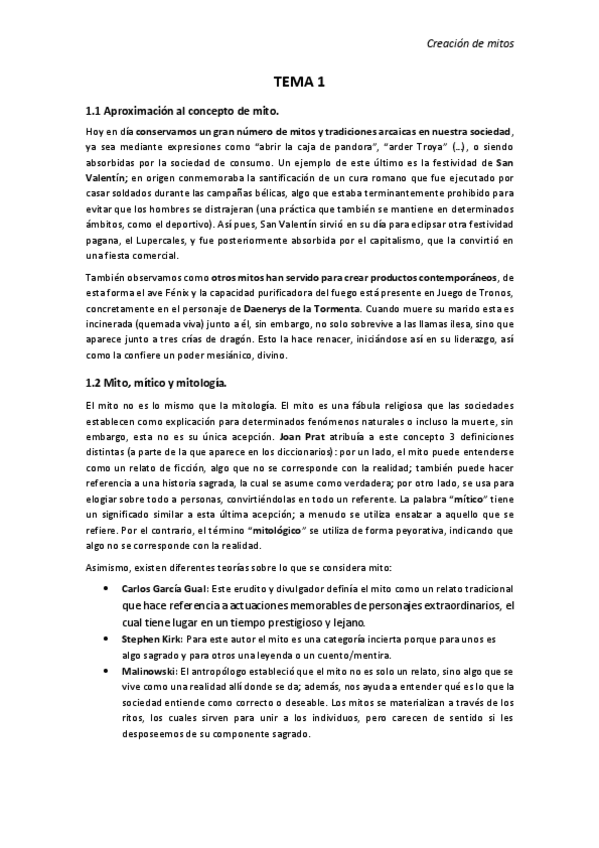 Creación de mitos

TEMA 1

1.1 Aproximación al concepto de mito.

Hoy en día conservamos un gran número de mitos y tradiciones arcaicas en nuestra sociedad, ya sea mediante expresiones como "abrir la caja de pandora", "arder Troya" (…), o siendo absorbidas por la sociedad de consumo. Un ejemplo de este último es la festividad de San Valentín; en origen conmemoraba la santificación de un cura romano que fue ejecutado por casar soldados durante las campañas bélicas, algo que estaba terminantemente prohibido para evitar que los hombres se distrajeran (una práctica que también se mantiene en determinados ámbitos, como el deportivo). Así pues, San Valentín sirvió en su día para eclipsar otra festividad pagana, el Lupercales, y fue posteriormente absorbida por el capitalismo, que la convirtió en una fiesta comercial.

También observamos como otros mitos han servido para crear productos contemporáneos, de esta forma el ave Fénix y la capacidad purificadora del fuego está presente en Juego de Tronos, concretamente en el personaje de Daenerys de la Tormenta. Cuando muere su marido esta es incinerada (quemada viva) junto a él, sin embargo, no solo sobrevive a las llamas ilesa, sino que aparece junto a tres crías de dragón. Esto la hace renacer, iniciándose así en su liderazgo, así como la confiere un poder mesiánico, divino.

1.2 Mito, mítico y mitología.

El mito no es lo mismo que la mitología. El mito es una fábula religiosa que las sociedades establecen como explicación para determinados fenómenos naturales o incluso la muerte, sin embargo, esta no es su única acepción. Joan Prat atribuía a este concepto 3 definiciones distintas (a parte de la que aparece en los diccionarios): por un lado, el mito puede entenderse como un relato de ficción, algo que no se corresponde con la realidad; también puede hacer referencia a una historia sagrada, la cual se asume como verdadera; por otro lado, se usa para elogiar sobre todo a personas, convirtiéndolas en todo un referente. La palabra "mítico" tiene un significado similar a esta última acepción; a menudo se utiliza ensalzar a aquello que se refiere. Por el contrario, el término "mitológico" se utiliza de forma peyorativa, indicando que algo no se corresponde con la realidad.

Asimismo, existen diferentes teorías sobre lo que se considera mito:

• Carlos García Gual: Este erudito y divulgador definía el mito como un relato tradicional que hace referencia a actuaciones memorables de personajes extraordinarios, el cual tiene lugar en un tiempo prestigioso y lejano.
• Stephen Kirk: Para este autor el mito es una categoría incierta porque para unos es algo sagrado y para otros una leyenda o un cuento/mentira.
• Malinowski: El antropólogo estableció que el mito no es solo un relato, sino algo que se vive como una realidad allí donde se da; además, nos ayuda a entender qué es lo que la sociedad entiende como correcto o deseable. Los mitos se materializan a través de los ritos, los cuales sirven para unir a los individuos, pero carecen de sentido si les desposeemos de su componente sagrado.